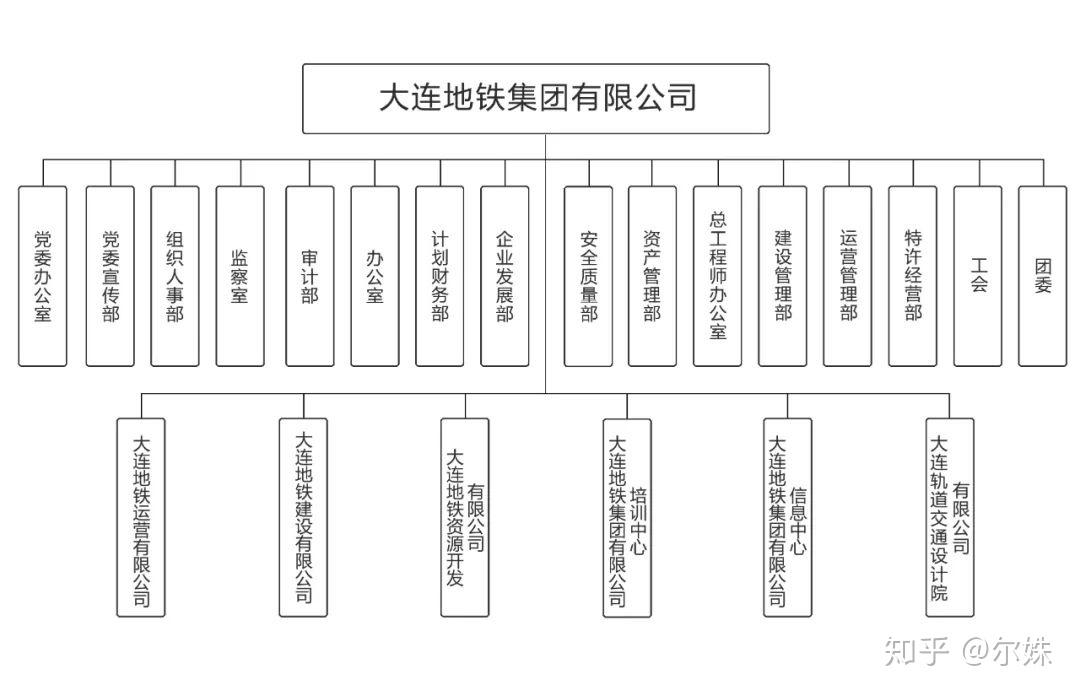 大连地铁集团有限公司

党委办公室

党委宣传部

组织人事部

监察室

审计部

办公室

计划财务部

企业发展部

安全质量部

资产管理部

总工程师办公室

建设管理部

运营管理部

特许经营部

工会

团委

大连地铁运营有限公司

大连地铁建设有限公司

大连地铁资源开发有限公司

大连地铁集团有限公司培训中心

大连地铁集团有限公司信息中心

大连轨道交通设计院有限公司

知乎 @尔姝